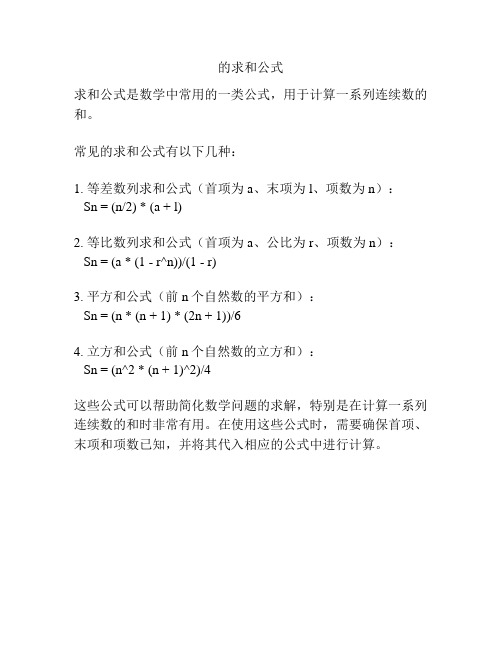 的求和公式

求和公式是数学中常用的一类公式，用于计算一系列连续数的和。

常见的求和公式有以下几种：

1. 等差数列求和公式（首项为 a、末项为 l、项数为 n）：
Sn = (n/2) * (a + l)

2. 等比数列求和公式（首项为 a、公比为 r、项数为 n）：
Sn = (a * (1 - r^n))/(1 - r)

3. 平方和公式（前 n 个自然数的平方和）：
Sn = (n * (n + 1) * (2n + 1))/6

4. 立方和公式（前 n 个自然数的立方和）：
Sn = (n^2 * (n + 1)^2)/4

这些公式可以帮助简化数学问题的求解，特别是在计算一系列连续数的和时非常有用。在使用这些公式时，需要确保首项、末项和项数已知，并将其代入相应的公式中进行计算。